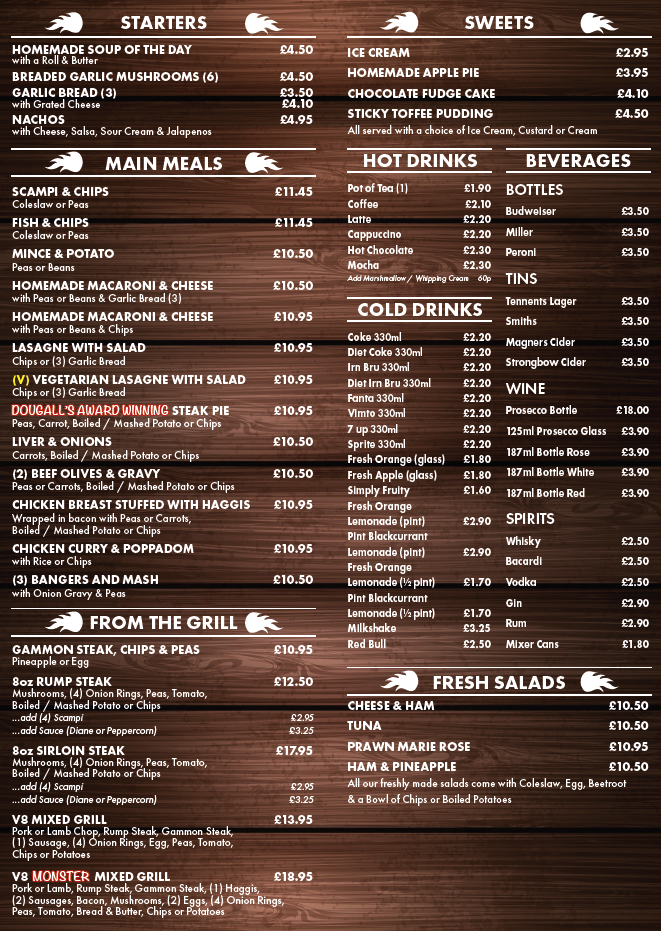 STARTERS

HOMEMADE SOUP OF THE DAY £4.50
with a Roll & Butter

BREADED GARLIC MUSHROOMS (6) £4.50

GARLIC BREAD (3) £3.50
with Grated Cheese £4.10

NACHOS £4.95
with Cheese, Salsa, Sour Cream & Jalapenos

MAIN MEALS

SCAMPI & CHIPS £11.45
Coleslaw or Peas

FISH & CHIPS £11.45
Coleslaw or Peas

MINCE & POTATO £10.50
Peas or Beans

HOMEMADE MACARONI & CHEESE £10.50
with Peas or Beans & Garlic Bread (3)

HOMEMADE MACARONI & CHEESE £10.95
with Peas or Beans & Chips

LASAGNE WITH SALAD £10.95
Chips or (3) Garlic Bread

(V) VEGETARIAN LASAGNE WITH SALAD £10.95
Chips or (3) Garlic Bread

DOUGALL'S AWARD WINNING STEAK PIE £10.95
Peas, Carrot, Boiled / Mashed Potato or Chips

LIVER & ONIONS £10.50
Carrots, Boiled / Mashed Potato or Chips

(2) BEEF OLIVES & GRAVY £10.50
Peas or Carrots, Boiled / Mashed Potato or Chips

CHICKEN BREAST STUFFED WITH HAGGIS £10.95
Wrapped in bacon with Peas or Carrots, Boiled / Mashed Potato or Chips

CHICKEN CURRY & POPPADOM £10.95
with Rice or Chips

(3) BANGERS AND MASH £10.50
with Onion Gravy & Peas

FROM THE GRILL

GAMMON STEAK, CHIPS & PEAS £10.95
Pineapple or Egg

8oz RUMP STEAK £12.50
Mushrooms, (4) Onion Rings, Peas, Tomato, Boiled / Mashed Potato or Chips
...add (4) Scampi £2.95
...add Sauce (Diane or Peppercorn) £3.25

8oz SIRLOIN STEAK £17.95
Mushrooms, (4) Onion Rings, Peas, Tomato, Boiled / Mashed Potato or Chips
...add (4) Scampi £2.95
...add Sauce (Diane or Peppercorn) £3.25

V8 MIXED GRILL £13.95
Pork or Lamb Chop, Rump Steak, Gammon Steak, (1) Sausage, (4) Onion Rings, Egg, Peas, Tomato, Chips or Potatoes

V8 MONSTER MIXED GRILL £18.95
Pork or Lamb, Rump Steak, Gammon Steak, (1) Haggis, (2) Sausages, Bacon, Mushrooms, (2) Eggs, (4) Onion Rings, Peas, Tomato, Bread & Butter, Chips or Potatoes

SWEETS

ICE CREAM £2.95
HOMEMADE APPLE PIE £3.95
CHOCOLATE FUDGE CAKE £4.10
STICKY TOFFEE PUDDING £4.50
All served with a choice of Ice Cream, Custard or Cream

HOT DRINKS

Pot of Tea (1) £1.90
Coffee £2.10
Latte £2.20
Cappuccino £2.20
Hot Chocolate £2.30
Mocha £2.30
Add Marshmallow / Whipping Cream 60p

COLD DRINKS

Coke 330ml £2.20
Diet Coke 330ml £2.20
Irn Bru 330ml £2.20
Diet Irn Bru 330ml £2.20
Fanta 330ml £2.20
Vimto 330ml £2.20
7 up 330ml £2.20
Sprite 330ml £2.20
Fresh Orange (glass) £1.80
Fresh Apple (glass) £1.80
Simply Fruity £1.60
Fresh Orange Lemonade (pint) £2.90
Pint Blackcurrant Lemonade (pint) £2.90
Fresh Orange Lemonade (½ pint) £1.70
Pint Blackcurrant Lemonade (½ pint) £1.70
Milkshake £3.25
Red Bull £2.50

BEVERAGES

BOTTLES
Budweiser £3.50
Miller £3.50
Peroni £3.50

TINS
Tennents Lager £3.50
Smiths £3.50
Magners Cider £3.50
Strongbow Cider £3.50

WINE
Prosecco Bottle £18.00
125ml Prosecco Glass £3.90
187ml Bottle Rose £3.90
187ml Bottle White £3.90
187ml Bottle Red £3.90

SPIRITS
Whisky £2.50
Bacardi £2.50
Vodka £2.50
Gin £2.90
Rum £2.90
Mixer Cans £1.80

FRESH SALADS

CHEESE & HAM £10.50
TUNA £10.50
PRAWN MARIE ROSE £10.95
HAM & PINEAPPLE £10.50
All our freshly made salads come with Coleslaw, Egg, Beetroot & a Bowl of Chips or Boiled Potatoes